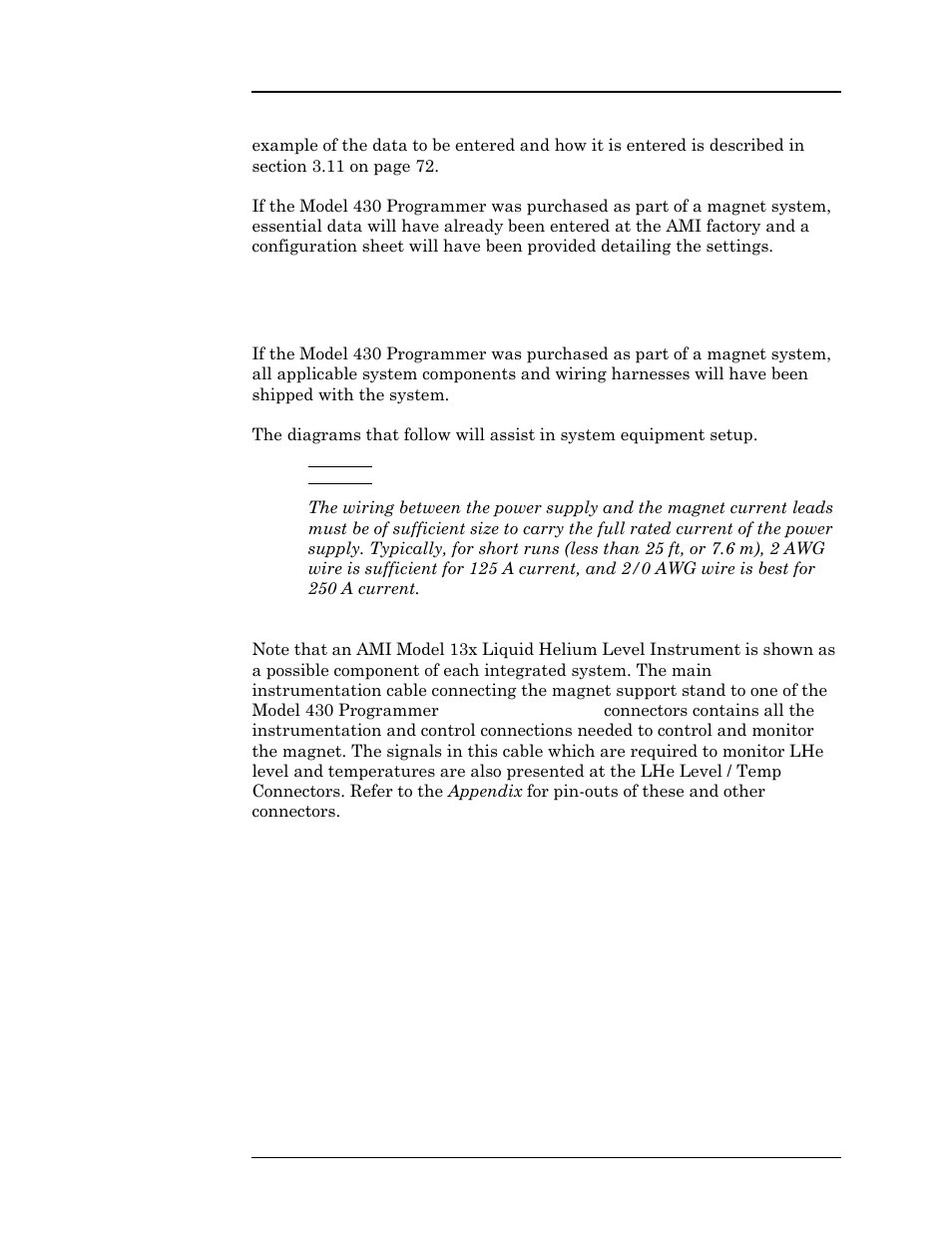 example of the data to be entered and how it is entered is described in section 3.11 on page 72.

If the Model 430 Programmer was purchased as part of a magnet system, essential data will have already been entered at the AMI factory and a configuration sheet will have been provided detailing the settings.

If the Model 430 Programmer was purchased as part of a magnet system, all applicable system components and wiring harnesses will have been shipped with the system.

The diagrams that follow will assist in system equipment setup.

The wiring between the power supply and the magnet current leads must be of sufficient size to carry the full rated current of the power supply. Typically, for short runs (less than 25 ft, or 7.6 m), 2 AWG wire is sufficient for 125 A current, and 2/0 AWG wire is best for 250 A current.

Note that an AMI Model 13x Liquid Helium Level Instrument is shown as a possible component of each integrated system. The main instrumentation cable connecting the magnet support stand to one of the Model 430 Programmer connectors contains all the instrumentation and control connections needed to control and monitor the magnet. The signals in this cable which are required to monitor LHe level and temperatures are also presented at the LHe Level / Temp Connectors. Refer to the Appendix for pin-outs of these and other connectors.